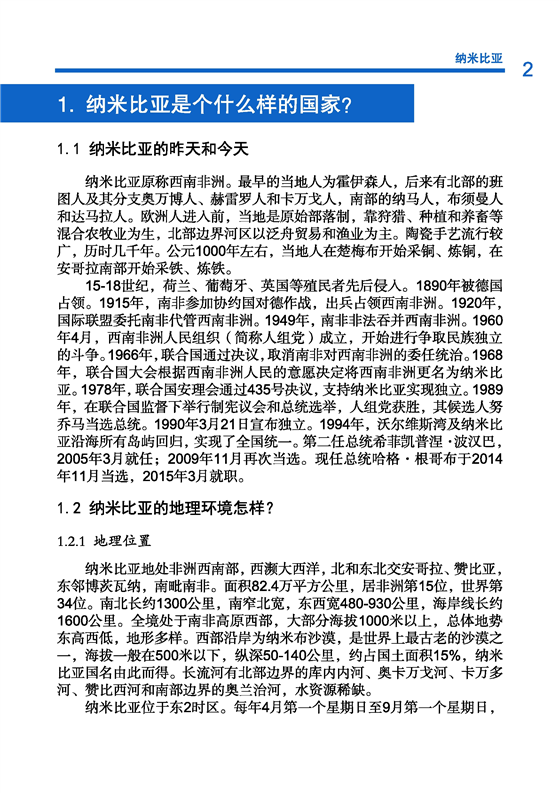 纳米比亚 2

1. 纳米比亚是个什么样的国家？

1.1 纳米比亚的昨天和今天

纳米比亚原称西南非洲。最早的当地人为霍伊森人，后来有北部的班图人及其分支奥万博人、赫雷罗人和卡万戈人，南部的纳马人，布须曼人和达马拉人。欧洲人进入前，当地是原始部落制，靠狩猎、种植和养畜等混合农牧业为生，北部边界河区以泛舟贸易和渔业为主。陶瓷手艺流行较广，历时几千年。公元1000年左右，当地人在楚梅布开始采铜、炼铜，在安哥拉南部开始采铁、炼铁。

15-18世纪，荷兰、葡萄牙、英国等殖民者先后侵入。1890年被德国占领。1915年，南非参加协约国对德作战，出兵占领西南非洲。1920年，国际联盟委托南非代管西南非洲。1949年，南非非法吞并西南非洲。1960年4月，西南非洲人民组织（简称人组党）成立，开始进行争取民族独立的斗争。1966年，联合国通过决议，取消南非对西南非洲的委任统治。1968年，联合国大会根据西南非洲人民的意愿决定将西南非洲更名为纳米比亚。1978年，联合国安理会通过435号决议，支持纳米比亚实现独立。1989年，在联合国监督下举行制宪议会和总统选举，人组党获胜，其候选人努乔马当选总统。1990年3月21日宣布独立。1994年，沃尔维斯湾及纳米比亚沿海所有岛屿回归，实现了全国统一。第二任总统希菲凯普涅·波汉巴，2005年3月就任；2009年11月再次当选。现任总统哈格·根哥布于2014年11月当选，2015年3月就职。

1.2 纳米比亚的地理环境怎样？

1.2.1 地理位置

纳米比亚地处非洲西南部，西濒大西洋，北和东北交安哥拉、赞比亚，东邻博茨瓦纳，南毗南非。面积82.4万平方公里，居非洲第15位，世界第34位。南北长约1300公里，南窄北宽，东西宽480-930公里，海岸线长约1600公里。全境处于南非高原西部，大部分海拔1000米以上，总体地势东高西低，地形多样。西部沿岸为纳米布沙漠，是世界上最古老的沙漠之一，海拔一般在500米以下，纵深50-140公里，约占国土面积15%，纳米比亚国名由此而得。长流河有北部边界的库内内河、奥卡万戈河、卡万多河、赞比西河和南部边界的奥兰治河，水资源稀缺。

纳米比亚位于东2时区。每年4月第一个星期日至9月第一个星期日，